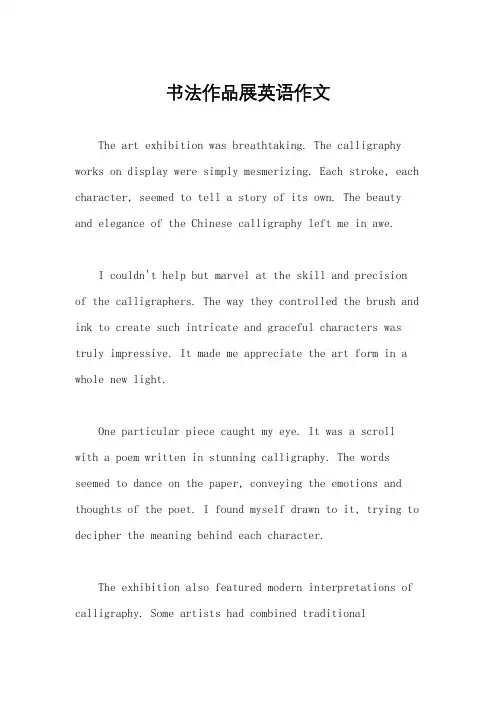 书法作品展英语作文

The art exhibition was breathtaking. The calligraphy works on display were simply mesmerizing. Each stroke, each character, seemed to tell a story of its own. The beauty and elegance of the Chinese calligraphy left me in awe.

I couldn't help but marvel at the skill and precision of the calligraphers. The way they controlled the brush and ink to create such intricate and graceful characters was truly impressive. It made me appreciate the art form in a whole new light.

One particular piece caught my eye. It was a scroll with a poem written in stunning calligraphy. The words seemed to dance on the paper, conveying the emotions and thoughts of the poet. I found myself drawn to it, trying to decipher the meaning behind each character.

The exhibition also featured modern interpretations of calligraphy. Some artists had combined traditional